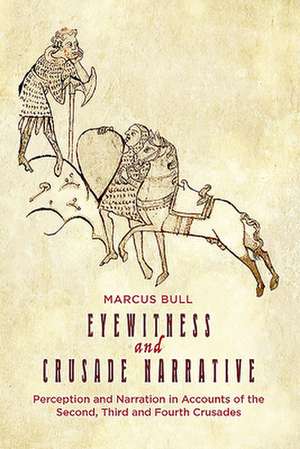 MARCUS BULL

EYEWITNESS
and
CRUSADE NARRATIVE

Perception and Narration in Accounts of the Second, Third and Fourth Crusades